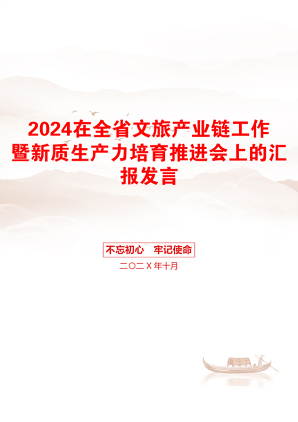 2024在全省文旅产业链工作暨新质生产力培育推进会上的汇报发言

不忘初心　牢记使命

二〇二X年十月